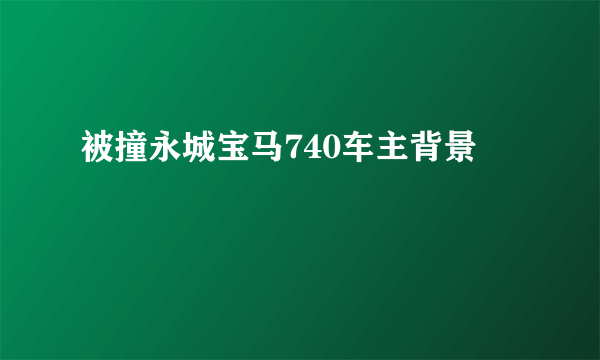 被撞永城宝马740车主背景